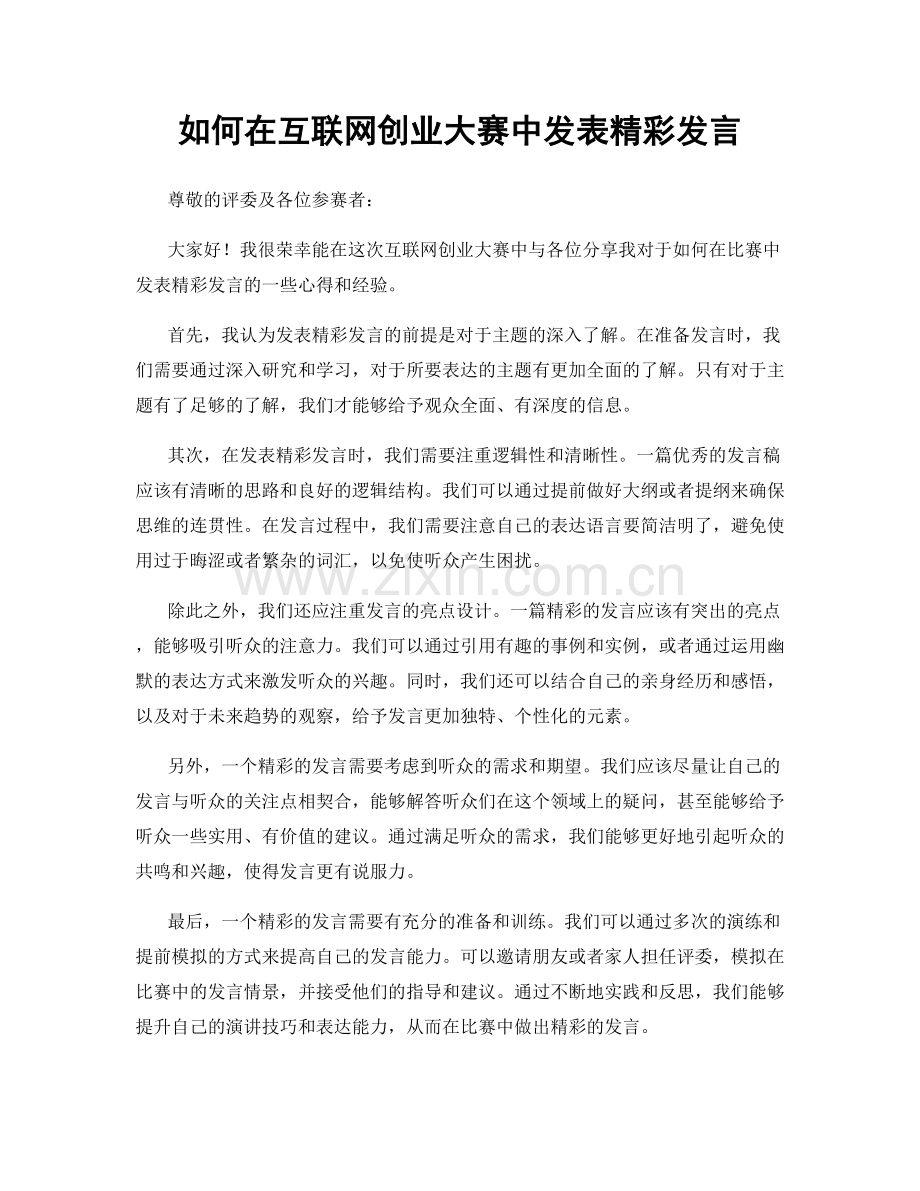 如何在互联网创业大赛中发表精彩发言

尊敬的评委及各位参赛者：

大家好！我很荣幸能在这次互联网创业大赛中与各位分享我对于如何在比赛中发表精彩发言的一些心得和经验。

首先，我认为发表精彩发言的前提是对于主题的深入了解。在准备发言时，我们需要通过深入研究和学习，对于所要表达的主题有更加全面的了解。只有对于主题有了足够的了解，我们才能够给予观众全面、有深度的信息。

其次，在发表精彩发言时，我们需要注重逻辑性和清晰性。一篇优秀的发言稿应该有清晰的思路和良好的逻辑结构。我们可以通过提前做好大纲或者提纲来确保思维的连贯性。在发言过程中，我们需要注意自己的表达语言要简洁明了，避免使用过于晦涩或者繁杂的词汇，以免使听众产生困扰。

除此之外，我们还应注重发言的亮点设计。一篇精彩的发言应该有突出的亮点，能够吸引听众的注意力。我们可以通过引用有趣的事例和实例，或者通过运用幽默的表达方式来激发听众的兴趣。同时，我们还可以结合自己的亲身经历和感悟，以及对于未来趋势的观察，给予发言更加独特、个性化的元素。

另外，一个精彩的发言需要考虑到听众的需求和期望。我们应该尽量让自己的发言与听众的关注点相契合，能够解答听众们在这个领域上的疑问，甚至能够给予听众一些实用、有价值的建议。通过满足听众的需求，我们能够更好地引起听众的共鸣和兴趣，使得发言更有说服力。

最后，一个精彩的发言需要有充分的准备和训练。我们可以通过多次的演练和提前模拟的方式来提高自己的发言能力。可以邀请朋友或者家人担任评委，模拟在比赛中的发言情景，并接受他们的指导和建议。通过不断地实践和反思，我们能够提升自己的演讲技巧和表达能力，从而在比赛中做出精彩的发言。

www.zixin.com.cn